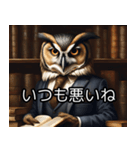 いつも悪いね